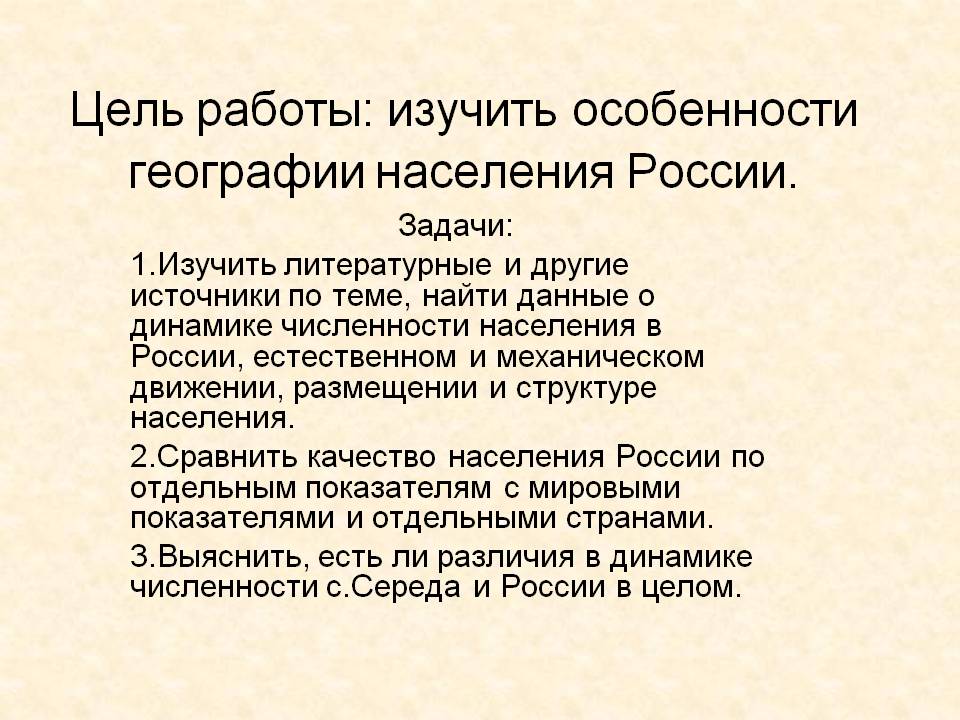 Цель работы: изучить особенности географии населения России.

Задачи:

1.Изучить литературные и другие источники по теме, найти данные о динамике численности населения в России, естественном и механическом движении, размещении и структуре населения.

2.Сравнить качество населения России по отдельным показателям с мировыми показателями и отдельными странами.

3.Выяснить, есть ли различия в динамике численности с.Середа и России в целом.